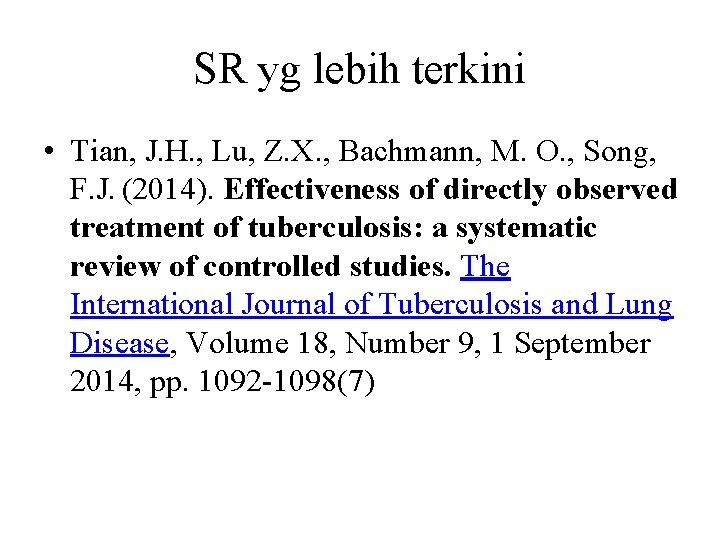 SR yg lebih terkini

• Tian, J.H., Lu, Z.X., Bachmann, M. O., Song, F.J. (2014). Effectiveness of directly observed treatment of tuberculosis: a systematic review of controlled studies. The International Journal of Tuberculosis and Lung Disease, Volume 18, Number 9, 1 September 2014, pp. 1092-1098(7)